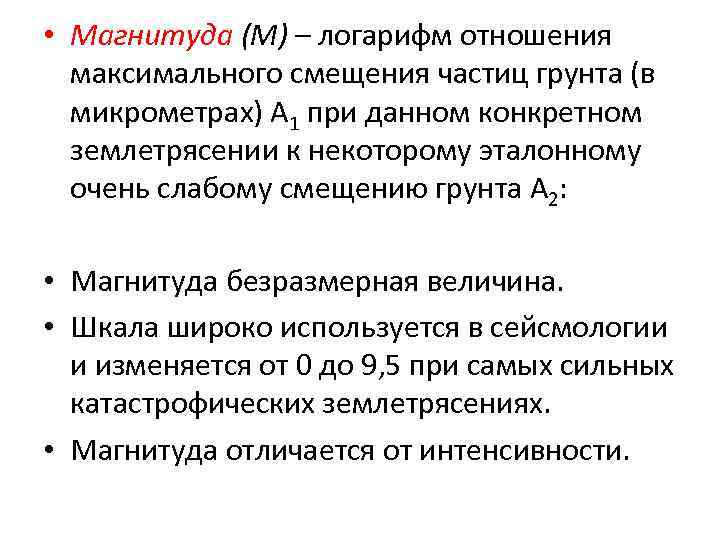 • Магнитуда (М) – логарифм отношения максимального смещения частиц грунта (в микрометрах) $A_1$ при данном конкретном землетрясении к некоторому эталонному очень слабому смещению грунта $A_2$:

• Магнитуда безразмерная величина.

• Шкала широко используется в сейсмологии и изменяется от 0 до 9,5 при самых сильных катастрофических землетрясениях.

• Магнитуда отличается от интенсивности.